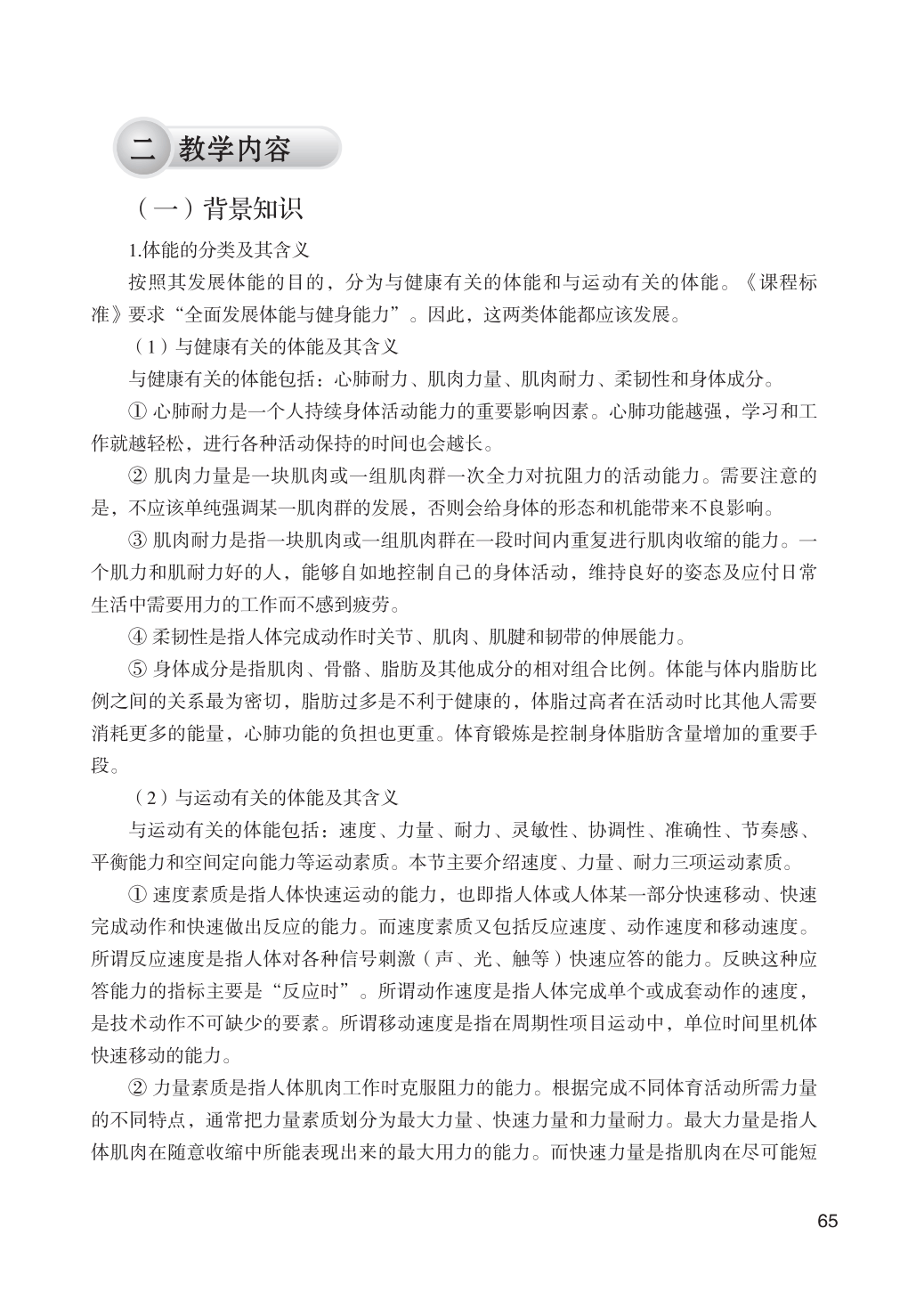 二 教学内容

（一）背景知识

1.体能的分类及其含义

按照其发展体能的目的，分为与健康有关的体能和与运动有关的体能。《课程标准》要求“全面发展体能与健身能力”。因此，这两类体能都应该发展。

（1）与健康有关的体能及其含义

与健康有关的体能包括：心肺耐力、肌肉力量、肌肉耐力、柔韧性和身体成分。

① 心肺耐力是一个人持续身体活动能力的重要影响因素。心肺功能越强，学习和工作就越轻松，进行各种活动保持的时间也会越长。

② 肌肉力量是一块肌肉或一组肌肉群一次全力对抗阻力的活动能力。需要注意的是，不应该单纯强调某一肌肉群的发展，否则会给身体的形态和机能带来不良影响。

③ 肌肉耐力是指一块肌肉或一组肌肉群在一段时间内重复进行肌肉收缩的能力。一个肌力和肌耐力好的人，能够自如地控制自己的身体活动，维持良好的姿态及应付日常生活中需要用力的工作而不感到疲劳。

④ 柔韧性是指人体完成动作时关节、肌肉、肌腱和韧带的伸展能力。

⑤ 身体成分是指肌肉、骨骼、脂肪及其他成分的相对组合比例。体能与体内脂肪比例之间的关系最为密切，脂肪过多是不利于健康的，体脂过高者在活动时比其他人需要消耗更多的能量，心肺功能的负担也更重。体育锻炼是控制身体脂肪含量增加的重要手段。

（2）与运动有关的体能及其含义

与运动有关的体能包括：速度、力量、耐力、灵敏性、协调性、准确性、节奏感、平衡能力和空间定向能力等运动素质。本节主要介绍速度、力量、耐力三项运动素质。

① 速度素质是指人体快速运动的能力，也即指人体或人体某一部分快速移动、快速完成动作和快速做出反应的能力。而速度素质又包括反应速度、动作速度和移动速度。所谓反应速度是指人体对各种信号刺激（声、光、触等）快速应答的能力。反映这种应答能力的指标主要是“反应时”。所谓动作速度是指人体完成单个或成套动作的速度，是技术动作不可缺少的要素。所谓移动速度是指在周期性项目运动中，单位时间里机体快速移动的能力。

② 力量素质是指人体肌肉工作时克服阻力的能力。根据完成不同体育活动所需力量的不同特点，通常把力量素质划分为最大力量、快速力量和力量耐力。最大力量是指人体肌肉在随意收缩中所能表现出来的最大用力的能力。而快速力量是指肌肉在尽可能短

65